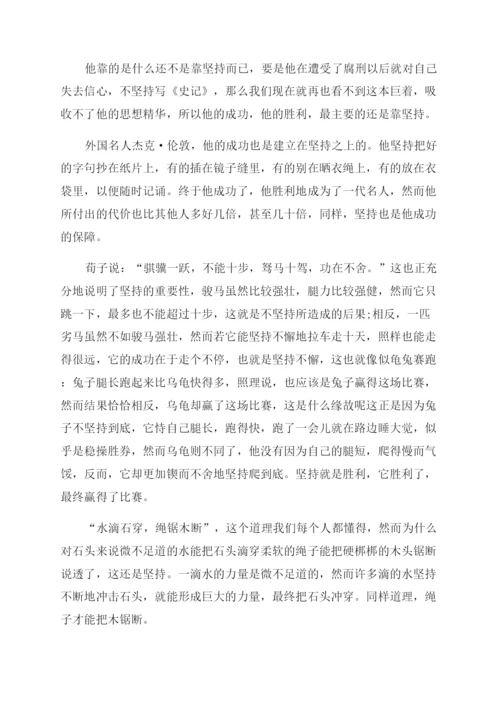 他靠的是什么还不是靠坚持而已，要是他在遭受了腐刑以后就对自己失去信心，不坚持写《史记》，那么我们现在就再也看不到这本巨着，吸收不了他的思想精华，所以他的成功，他的胜利，最主要的还是靠坚持。

外国名人杰克·伦敦，他的成功也是建立在坚持之上的。他坚持把好的字句抄在纸片上，有的插在镜子缝里，有的别在晒衣绳上，有的放在衣袋里，以便随时记诵。终于他成功了，他胜利地成为了一代名人，然而他所付出的代价也比其他人多好几倍，甚至几十倍，同样，坚持也是他成功的保障。

荀子说：“骐骥一跃，不能十步，驽马十驾，功在不舍。”这也正充分地说明了坚持的重要性，骏马虽然比较强壮，腿力比较强健，然而它只跳一下，最多也不能超过十步，这就是不坚持所造成的后果;相反，一匹劣马虽然不如骏马强壮，然而若它能坚持不懈地拉车走十天，照样也能走得很远，它的成功在于走个不停，也就是坚持不懈，这也就像似龟兔赛跑：兔子腿长跑起来比乌龟快得多，照理说，也应该是兔子赢得这场比赛，然而结果恰恰相反，乌龟却赢了这场比赛，这是什么缘故呢这正是因为兔子不坚持到底，它恃自己腿长，跑得快，跑了一会儿就在路边睡大觉，似乎是稳操胜券，然而乌龟则不同了，他没有因为自己的腿短，爬得慢而气馁，反而，它却更加锲而不舍地坚持爬到底。坚持就是胜利，它胜利了，最终赢得了比赛。

“水滴石穿，绳锯木断”，这个道理我们每个人都懂得，然而为什么对石头来说微不足道的水能把石头滴穿柔软的绳子能把硬梆梆的木头锯断说透了，这还是坚持。一滴水的力量是微不足道的，然而许多滴的水坚持不断地冲击石头，就能形成巨大的力量，最终把石头冲穿。同样道理，绳子才能把木锯断。